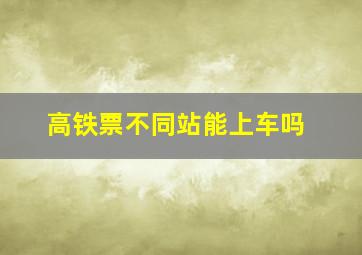 高铁票不同站能上车吗